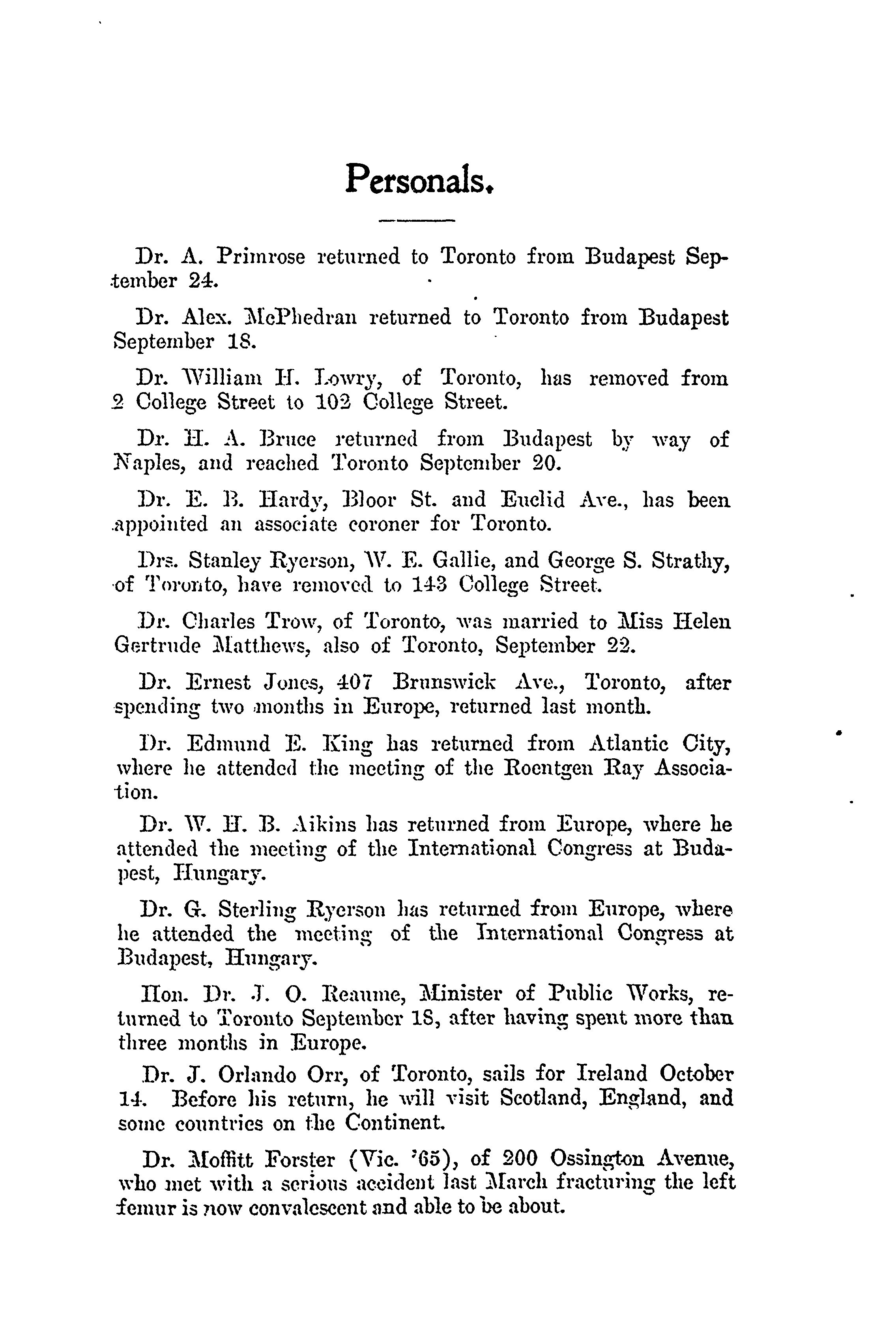 Personals.

Dr. A. Primrose returned to Toronto from Budapest September 24.

Dr. Alex. McPhedran returned to Toronto from Budapest September 18.

Dr. William H. Lowry, of Toronto, has removed from 2 College Street to 102 College Street.

Dr. H. A. Bruce returned from Budapest by way of Naples, and reached Toronto September 20.

Dr. E. B. Hardy, Bloor St. and Euclid Ave., has been appointed an associate coroner for Toronto.

Drs. Stanley Ryerson, W. E. Gallie, and George S. Strathy, of Toronto, have removed to 143 College Street.

Dr. Charles Trow, of Toronto, was married to Miss Helen Gertrude Matthews, also of Toronto, September 22.

Dr. Ernest Jones, 407 Brunswick Ave., Toronto, after spending two months in Europe, returned last month.

Dr. Edmund E. King has returned from Atlantic City, where he attended the meeting of the Roentgen Ray Association.

Dr. W. H. B. Aikins has returned from Europe, where he attended the meeting of the International Congress at Budapest, Hungary.

Dr. G. Sterling Ryerson has returned from Europe, where he attended the meeting of the International Congress at Budapest, Hungary.

Hon. Dr. J. O. Reaume, Minister of Public Works, returned to Toronto September 18, after having spent more than three months in Europe.

Dr. J. Orlando Orr, of Toronto, sails for Ireland October 14. Before his return, he will visit Scotland, England, and some countries on the Continent.

Dr. Moffitt Forster (Vic. '65), of 200 Ossington Avenue, who met with a serious accident last March fracturing the left femur is now convalescent and able to be about.